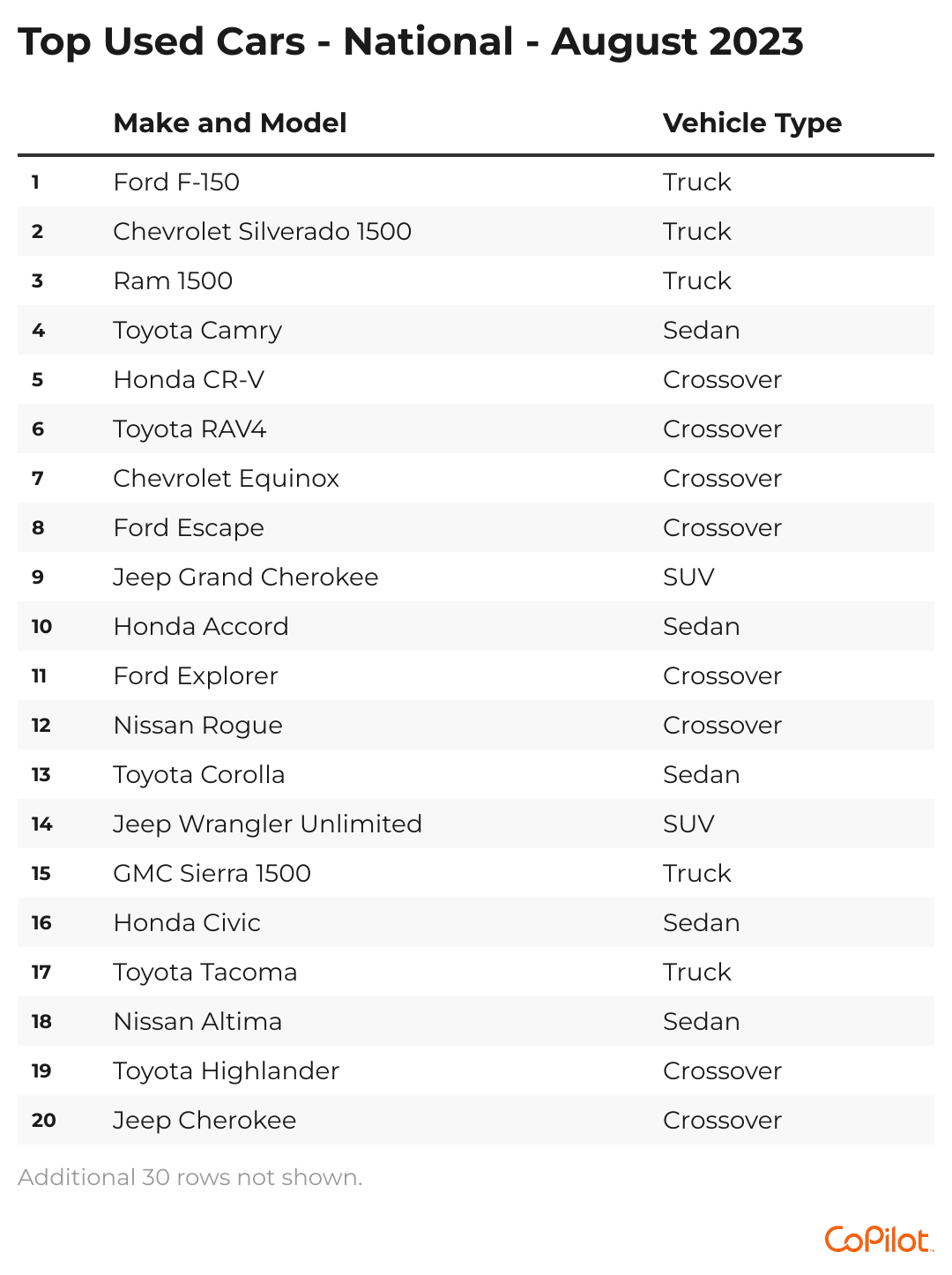 Top Used Cars - National - August 2023

| | Make and Model | Vehicle Type |
|---|---|---|
| 1 | Ford F-150 | Truck |
| 2 | Chevrolet Silverado 1500 | Truck |
| 3 | Ram 1500 | Truck |
| 4 | Toyota Camry | Sedan |
| 5 | Honda CR-V | Crossover |
| 6 | Toyota RAV4 | Crossover |
| 7 | Chevrolet Equinox | Crossover |
| 8 | Ford Escape | Crossover |
| 9 | Jeep Grand Cherokee | SUV |
| 10 | Honda Accord | Sedan |
| 11 | Ford Explorer | Crossover |
| 12 | Nissan Rogue | Crossover |
| 13 | Toyota Corolla | Sedan |
| 14 | Jeep Wrangler Unlimited | SUV |
| 15 | GMC Sierra 1500 | Truck |
| 16 | Honda Civic | Sedan |
| 17 | Toyota Tacoma | Truck |
| 18 | Nissan Altima | Sedan |
| 19 | Toyota Highlander | Crossover |
| 20 | Jeep Cherokee | Crossover |

Additional 30 rows not shown.

CoPilot